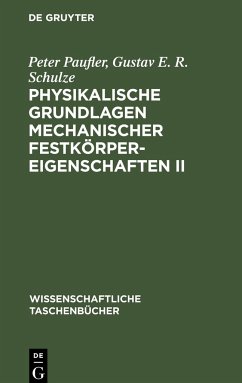 DE GRUYTER

Peter Paufler, Gustav E. R. Schulze

PHYSIKALISCHE GRUNDLAGEN MECHANISCHER FESTKÖRPEREIGENSCHAFTEN II

WISSENSCHAFTLICHE TASCHENBÜCHER

DE G